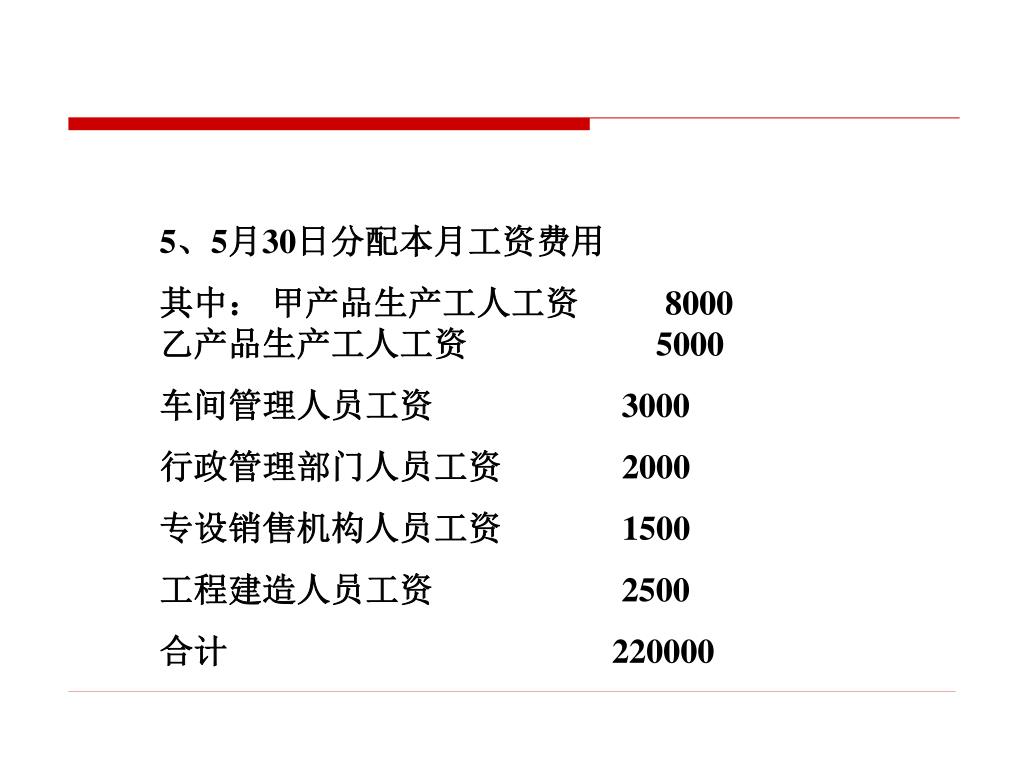 5、5月30日分配本月工资费用

其中： 甲产品生产工人工资 8000
乙产品生产工人工资 5000

车间管理人员工资 3000

行政管理部门人员工资 2000

专设销售机构人员工资 1500

工程建造人员工资 2500

合计 220000